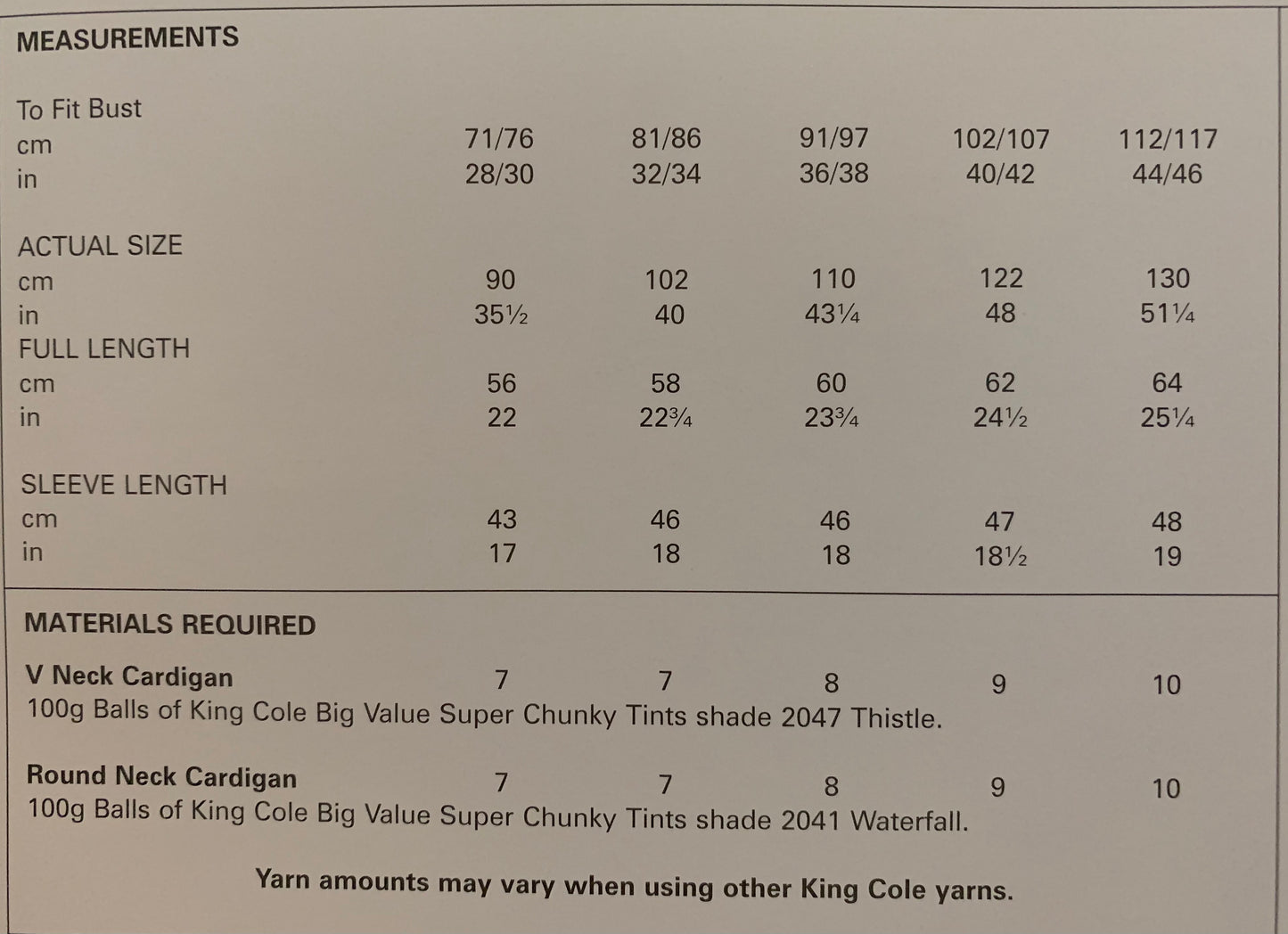 MEASUREMENTS

| To Fit Bust | | | | | |
|---|---|---|---|---|---|
| cm | 71/76 | 81/86 | 91/97 | 102/107 | 112/117 |
| in | 28/30 | 32/34 | 36/38 | 40/42 | 44/46 |
| ACTUAL SIZE | | | | | |
| cm | 90 | 102 | 110 | 122 | 130 |
| in | 35½ | 40 | 43¼ | 48 | 51¼ |
| FULL LENGTH | | | | | |
| cm | 56 | 58 | 60 | 62 | 64 |
| in | 22 | 22¾ | 23¾ | 24½ | 25¼ |
| SLEEVE LENGTH | | | | | |
| cm | 43 | 46 | 46 | 47 | 48 |
| in | 17 | 18 | 18 | 18½ | 19 |

MATERIALS REQUIRED

| V Neck Cardigan | 7 | 7 | 8 | 9 | 10 |
|---|---|---|---|---|---|

100g Balls of King Cole Big Value Super Chunky Tints shade 2047 Thistle.

| Round Neck Cardigan | 7 | 7 | 8 | 9 | 10 |
|---|---|---|---|---|---|

100g Balls of King Cole Big Value Super Chunky Tints shade 2041 Waterfall.

Yarn amounts may vary when using other King Cole yarns.